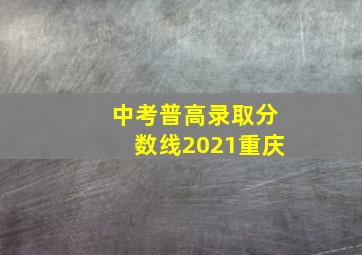 中考普高录取分数线2021重庆